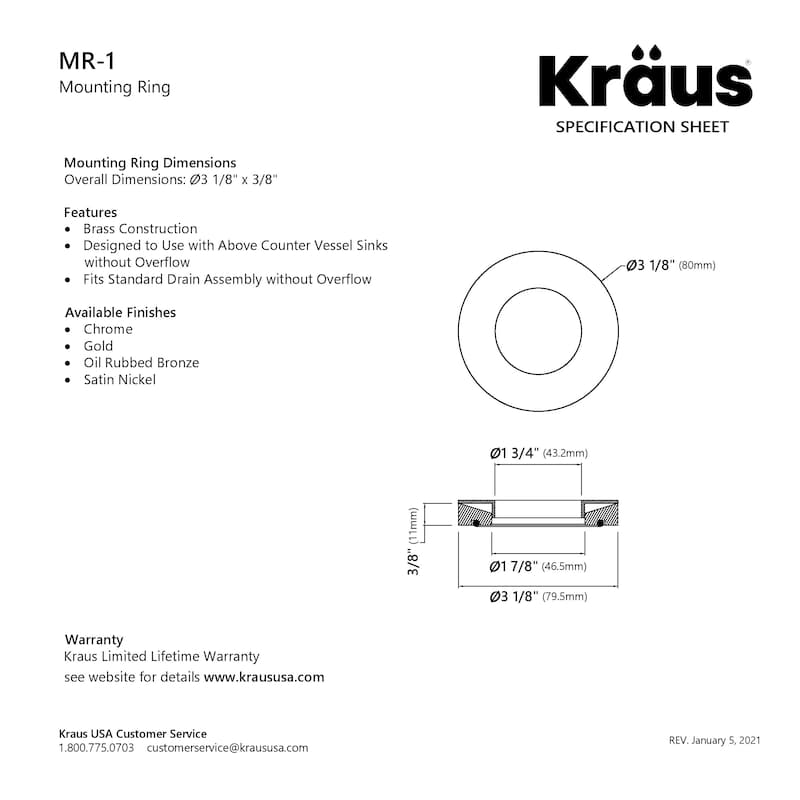 MR-1
Mounting Ring

Kräus®
SPECIFICATION SHEET

Mounting Ring Dimensions
Overall Dimensions: Ø3 1/8" x 3/8"

Features
• Brass Construction
• Designed to Use with Above Counter Vessel Sinks without Overflow
• Fits Standard Drain Assembly without Overflow

Available Finishes
• Chrome
• Gold
• Oil Rubbed Bronze
• Satin Nickel

Ø3 1/8" (80mm)

Ø1 3/4" (43.2mm)

3/8" (11mm)

Ø1 7/8" (46.5mm)

Ø3 1/8" (79.5mm)

Warranty
Kraus Limited Lifetime Warranty
see website for details www.kraususa.com

Kraus USA Customer Service
1.800.775.0703 customerservice@kraususa.com

REV. January 5, 2021